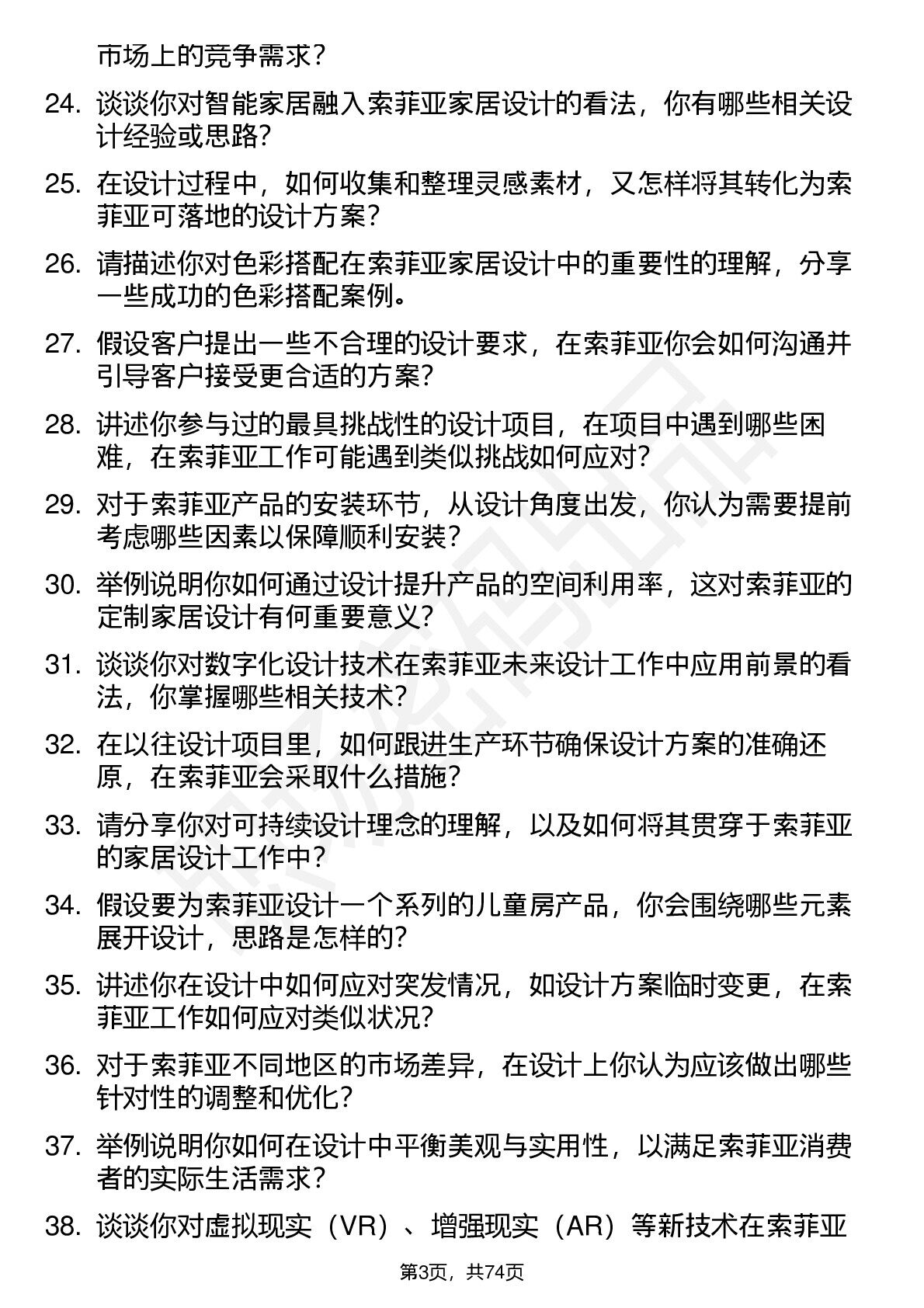 市场上的竞争需求？

24. 谈谈你对智能家居融入索菲亚家居设计的看法，你有哪些相关设计经验或思路？

25. 在设计过程中，如何收集和整理灵感素材，又怎样将其转化为索菲亚可落地的设计方案？

26. 请描述你对色彩搭配在索菲亚家居设计中的重要性的理解，分享一些成功的色彩搭配案例。

27. 假设客户提出一些不合理的设计要求，在索菲亚你会如何沟通并引导客户接受更合适的方案？

28. 讲述你参与过的最具挑战性的设计项目，在项目中遇到哪些困难，在索菲亚工作可能遇到类似挑战如何应对？

29. 对于索菲亚产品的安装环节，从设计角度出发，你认为需要提前考虑哪些因素以保障顺利安装？

30. 举例说明你如何通过设计提升产品的空间利用率，这对索菲亚的定制家居设计有何重要意义？

31. 谈谈你对数字化设计技术在索菲亚未来设计工作中应用前景的看法，你掌握哪些相关技术？

32. 在以往设计项目里，如何跟进生产环节确保设计方案的准确还原，在索菲亚会采取什么措施？

33. 请分享你对可持续设计理念的理解，以及如何将其贯穿于索菲亚的家居设计工作中？

34. 假设要为索菲亚设计一个系列的儿童房产品，你会围绕哪些元素展开设计，思路是怎样的？

35. 讲述你在设计中如何应对突发情况，如设计方案临时变更，在索菲亚工作如何应对类似状况？

36. 对于索菲亚不同地区的市场差异，在设计上你认为应该做出哪些针对性的调整和优化？

37. 举例说明你如何在设计中平衡美观与实用性，以满足索菲亚消费者的实际生活需求？

38. 谈谈你对虚拟现实（VR）、增强现实（AR）等新技术在索菲亚

第3页，共74页